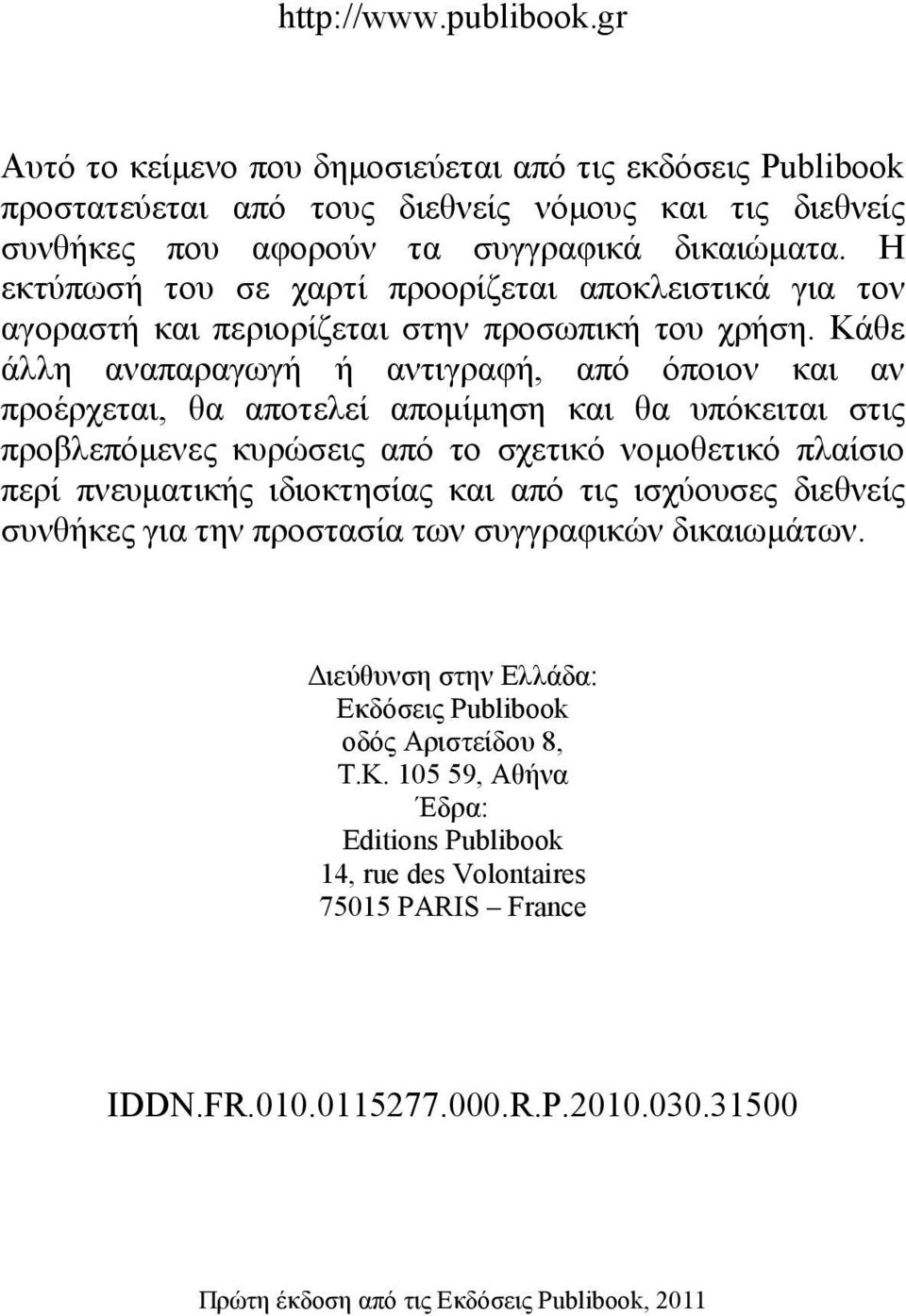 http://www.publibook.gr

Αυτό το κείμενο που δημοσιεύεται από τις εκδόσεις Publibook προστατεύεται από τους διεθνείς νόμους και τις διεθνείς συνθήκες που αφορούν τα συγγραφικά δικαιώματα. Η εκτύπωσή του σε χαρτί προορίζεται αποκλειστικά για τον αγοραστή και περιορίζεται στην προσωπική του χρήση. Κάθε άλλη αναπαραγωγή ή αντιγραφή, από όποιον και αν προέρχεται, θα αποτελεί απομίμηση και θα υπόκειται στις προβλεπόμενες κυρώσεις από το σχετικό νομοθετικό πλαίσιο περί πνευματικής ιδιοκτησίας και από τις ισχύουσες διεθνείς συνθήκες για την προστασία των συγγραφικών δικαιωμάτων.

Διεύθυνση στην Ελλάδα:
Εκδόσεις Publibook
οδός Αριστείδου 8,
Τ.Κ. 105 59, Αθήνα
Έδρα:
Editions Publibook
14, rue des Volontaires
75015 PARIS – France

IDDN.FR.010.0115277.000.R.P.2010.030.31500

Πρώτη έκδοση από τις Εκδόσεις Publibook, 2011